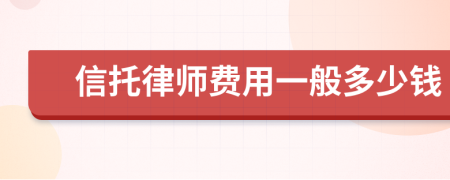 信托律师费用一般多少钱